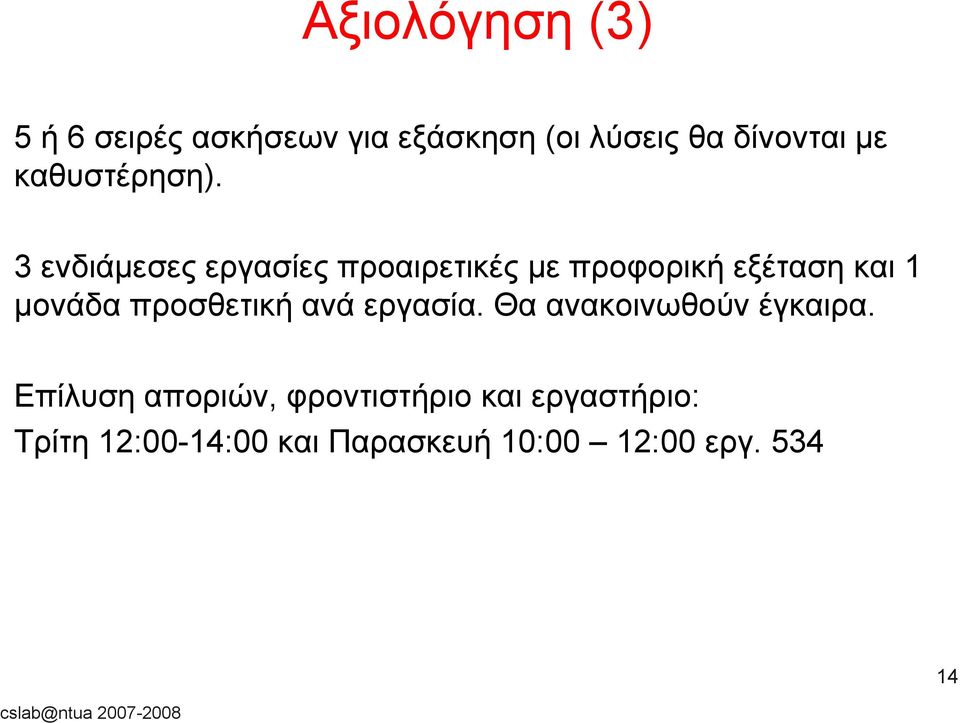 Αξιολόγηση (3)

5 ή 6 σειρές ασκήσεων για εξάσκηση (οι λύσεις θα δίνονται με καθυστέρηση).

3 ενδιάμεσες εργασίες προαιρετικές με προφορική εξέταση και 1 μονάδα προσθετική ανά εργασία. Θα ανακοινωθούν έγκαιρα.

Επίλυση αποριών, φροντιστήριο και εργαστήριο:
Τρίτη 12:00-14:00 και Παρασκευή 10:00 – 12:00 εργ. 534

14

cslab@ntua 2007-2008